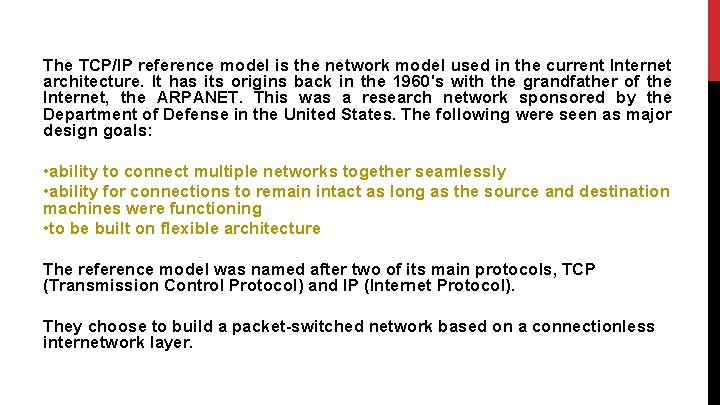 The TCP/IP reference model is the network model used in the current Internet architecture. It has its origins back in the 1960's with the grandfather of the Internet, the ARPANET. This was a research network sponsored by the Department of Defense in the United States. The following were seen as major design goals:

•ability to connect multiple networks together seamlessly
•ability for connections to remain intact as long as the source and destination machines were functioning
•to be built on flexible architecture

The reference model was named after two of its main protocols, TCP (Transmission Control Protocol) and IP (Internet Protocol).

They choose to build a packet-switched network based on a connectionless internetwork layer.